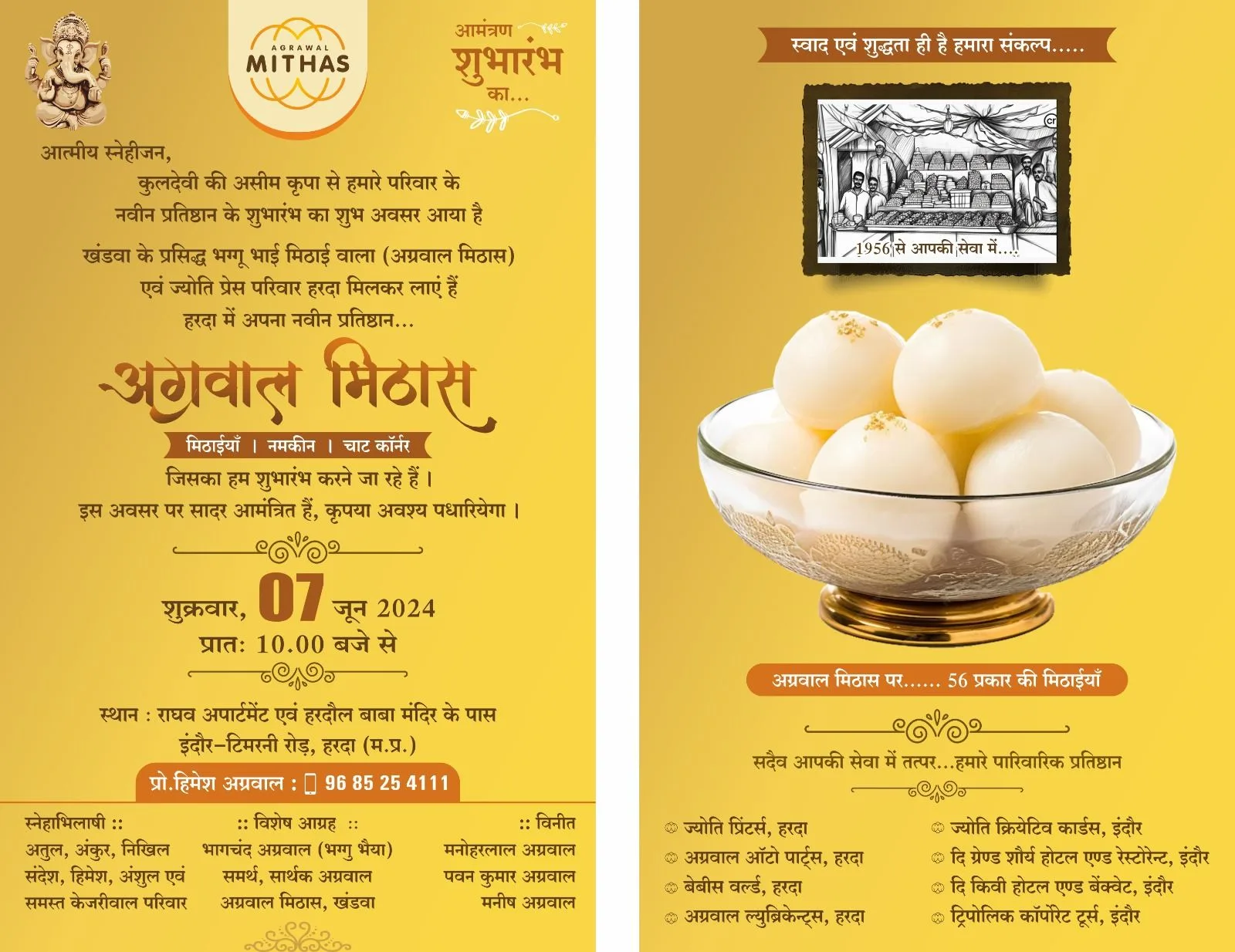 AGRAWAL
MITHAS

आमंत्रण
शुभारंभ
का...

आत्मीय स्नेहीजन,
कुलदेवी की असीम कृपा से हमारे परिवार के नवीन प्रतिष्ठान के शुभारंभ का शुभ अवसर आया है

खंडवा के प्रसिद्ध भग्गू भाई मिठाई वाला (अग्रवाल मिठास) एवं ज्योति प्रेस परिवार हरदा मिलकर लाएं हैं हरदा में अपना नवीन प्रतिष्ठान...

अग्रवाल मिठास

मिठाईयाँ । नमकीन । चाट कॉर्नर

जिसका हम शुभारंभ करने जा रहे हैं।
इस अवसर पर सादर आमंत्रित हैं, कृपया अवश्य पधारियेगा।

शुक्रवार, 07 जून 2024
प्रातः 10.00 बजे से

स्थान : राघव अपार्टमेंट एवं हरदौल बाबा मंदिर के पास
इंदौर-टिमरनी रोड़, हरदा (म.प्र.)

प्रो.हिमेश अग्रवाल : 96 85 25 4111

स्नेहाभिलाषी ::
अतुल, अंकुर, निखिल
संदेश, हिमेश, अंशुल एवं
समस्त केजरीवाल परिवार

:: विशेष आग्रह ::
भागचंद अग्रवाल (भग्गु भैया)
समर्थ, सार्थक अग्रवाल
अग्रवाल मिठास, खंडवा

:: विनीत
मनोहरलाल अग्रवाल
पवन कुमार अग्रवाल
मनीष अग्रवाल

स्वाद एवं शुद्धता ही है हमारा संकल्प.....

1956 से आपकी सेवा में....

अग्रवाल मिठास पर...... 56 प्रकार की मिठाईयाँ

सदैव आपकी सेवा में तत्पर...हमारे पारिवारिक प्रतिष्ठान

ज्योति प्रिंटर्स, हरदा
अग्रवाल ऑटो पार्ट्स, हरदा
बेबीस वर्ल्ड, हरदा
अग्रवाल ल्युब्रिकेन्ट्स, हरदा

ज्योति क्रियेटिव कार्डस, इंदौर
दि ग्रेण्ड शौर्य होटल एण्ड रेस्टोरेन्ट, इंदौर
दि किवी होटल एण्ड बेंक्वेट, इंदौर
ट्रिपोलिक कॉर्पोरेट टूर्स, इंदौर